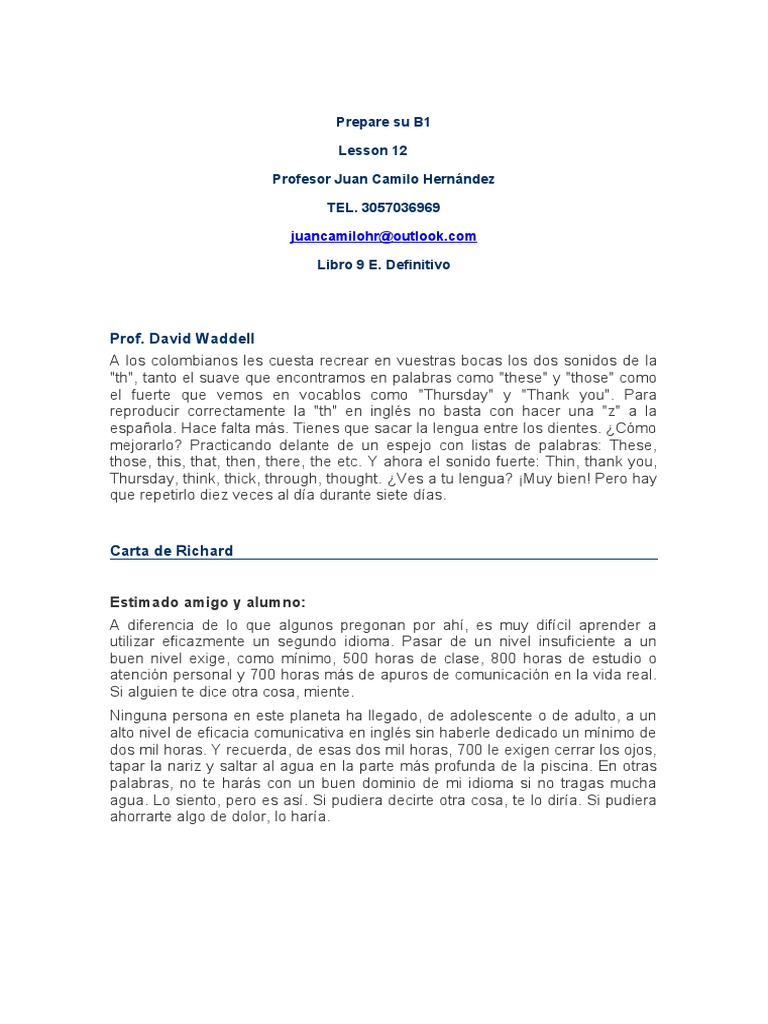 Prepare su B1

Lesson 12

Profesor Juan Camilo Hernández

TEL. 3057036969

juancamilohr@outlook.com

Libro 9 E. Definitivo

Prof. David Waddell

A los colombianos les cuesta recrear en vuestras bocas los dos sonidos de la "th", tanto el suave que encontramos en palabras como "these" y "those" como el fuerte que vemos en vocablos como "Thursday" y "Thank you". Para reproducir correctamente la "th" en inglés no basta con hacer una "z" a la española. Hace falta más. Tienes que sacar la lengua entre los dientes. ¿Cómo mejorarlo? Practicando delante de un espejo con listas de palabras: These, those, this, that, then, there, the etc. Y ahora el sonido fuerte: Thin, thank you, Thursday, think, thick, through, thought. ¿Ves a tu lengua? ¡Muy bien! Pero hay que repetirlo diez veces al día durante siete días.

Carta de Richard

Estimado amigo y alumno:

A diferencia de lo que algunos pregonan por ahí, es muy difícil aprender a utilizar eficazmente un segundo idioma. Pasar de un nivel insuficiente a un buen nivel exige, como mínimo, 500 horas de clase, 800 horas de estudio o atención personal y 700 horas más de apuros de comunicación en la vida real. Si alguien te dice otra cosa, miente.

Ninguna persona en este planeta ha llegado, de adolescente o de adulto, a un alto nivel de eficacia comunicativa en inglés sin haberle dedicado un mínimo de dos mil horas. Y recuerda, de esas dos mil horas, 700 le exigen cerrar los ojos, tapar la nariz y saltar al agua en la parte más profunda de la piscina. En otras palabras, no te harás con un buen dominio de mi idioma si no tragas mucha agua. Lo siento, pero es así. Si pudiera decirte otra cosa, te lo diría. Si pudiera ahorrarte algo de dolor, lo haría.